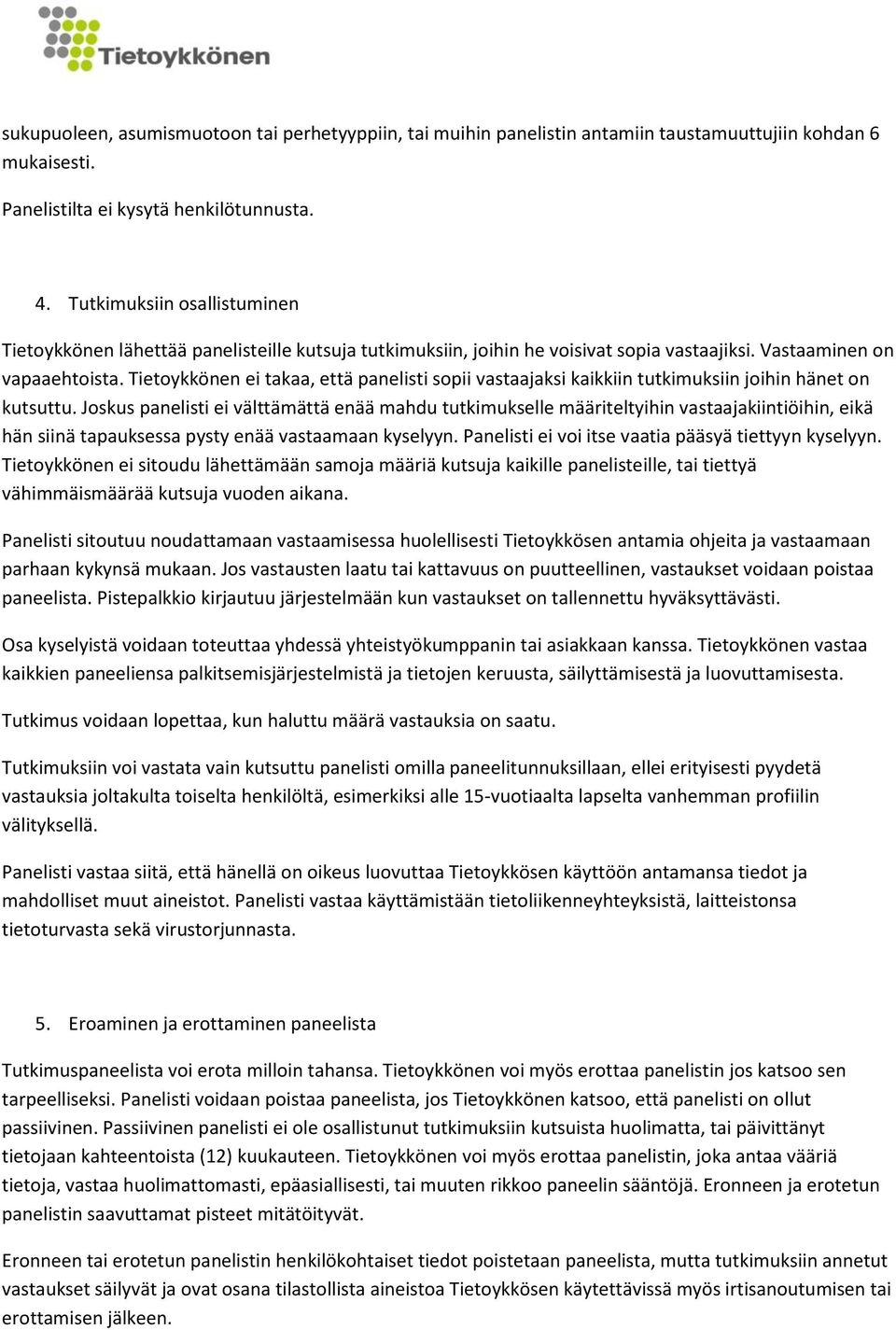 Tietoykkönen

sukupuoleen, asumismuotoon tai perhetyyppiin, tai muihin panelistin antamiin taustamuuttujiin kohdan 6 mukaisesti.

Panelistilta ei kysytä henkilötunnusta.

4. Tutkimuksiin osallistuminen

Tietoykkönen lähettää panelisteille kutsuja tutkimuksiin, joihin he voisivat sopia vastaajiksi. Vastaaminen on vapaaehtoista. Tietoykkönen ei takaa, että panelisti sopii vastaajaksi kaikkiin tutkimuksiin joihin hänet on kutsuttu. Joskus panelisti ei välttämättä enää mahdu tutkimukselle määriteltyihin vastaajakiintiöihin, eikä hän siinä tapauksessa pysty enää vastaamaan kyselyyn. Panelisti ei voi itse vaatia pääsyä tiettyyn kyselyyn. Tietoykkönen ei sitoudu lähettämään samoja määriä kutsuja kaikille panelisteille, tai tiettyä vähimmäismäärää kutsuja vuoden aikana.

Panelisti sitoutuu noudattamaan vastaamisessa huolellisesti Tietoykkösen antamia ohjeita ja vastaamaan parhaan kykynsä mukaan. Jos vastausten laatu tai kattavuus on puutteellinen, vastaukset voidaan poistaa paneelista. Pistepalkkio kirjautuu järjestelmään kun vastaukset on tallennettu hyväksyttävästi.

Osa kyselyistä voidaan toteuttaa yhdessä yhteistyökumppanin tai asiakkaan kanssa. Tietoykkönen vastaa kaikkien paneeliensa palkitsemisjärjestelmistä ja tietojen keruusta, säilyttämisestä ja luovuttamisesta.

Tutkimus voidaan lopettaa, kun haluttu määrä vastauksia on saatu.

Tutkimuksiin voi vastata vain kutsuttu panelisti omilla paneelitunnuksillaan, ellei erityisesti pyydetä vastauksia joltakulta toiselta henkilöltä, esimerkiksi alle 15-vuotiaalta lapselta vanhemman profiilin välityksellä.

Panelisti vastaa siitä, että hänellä on oikeus luovuttaa Tietoykkösen käyttöön antamansa tiedot ja mahdolliset muut aineistot. Panelisti vastaa käyttämistään tietoliikenneyhteyksistä, laitteistonsa tietoturvasta sekä virustorjunnasta.

5. Eroaminen ja erottaminen paneelista

Tutkimuspaneelista voi erota milloin tahansa. Tietoykkönen voi myös erottaa panelistin jos katsoo sen tarpeelliseksi. Panelisti voidaan poistaa paneelista, jos Tietoykkönen katsoo, että panelisti on ollut passiivinen. Passiivinen panelisti ei ole osallistunut tutkimuksiin kutsuista huolimatta, tai päivittänyt tietojaan kahteentoista (12) kuukauteen. Tietoykkönen voi myös erottaa panelistin, joka antaa vääriä tietoja, vastaa huolimattomasti, epäasiallisesti, tai muuten rikkoo paneelin sääntöjä. Eronneen ja erotetun panelistin saavuttamat pisteet mitätöityvät.

Eronneen tai erotetun panelistin henkilökohtaiset tiedot poistetaan paneelista, mutta tutkimuksiin annetut vastaukset säilyvät ja ovat osana tilastollista aineistoa Tietoykkösen käytettävissä myös irtisanoutumisen tai erottamisen jälkeen.